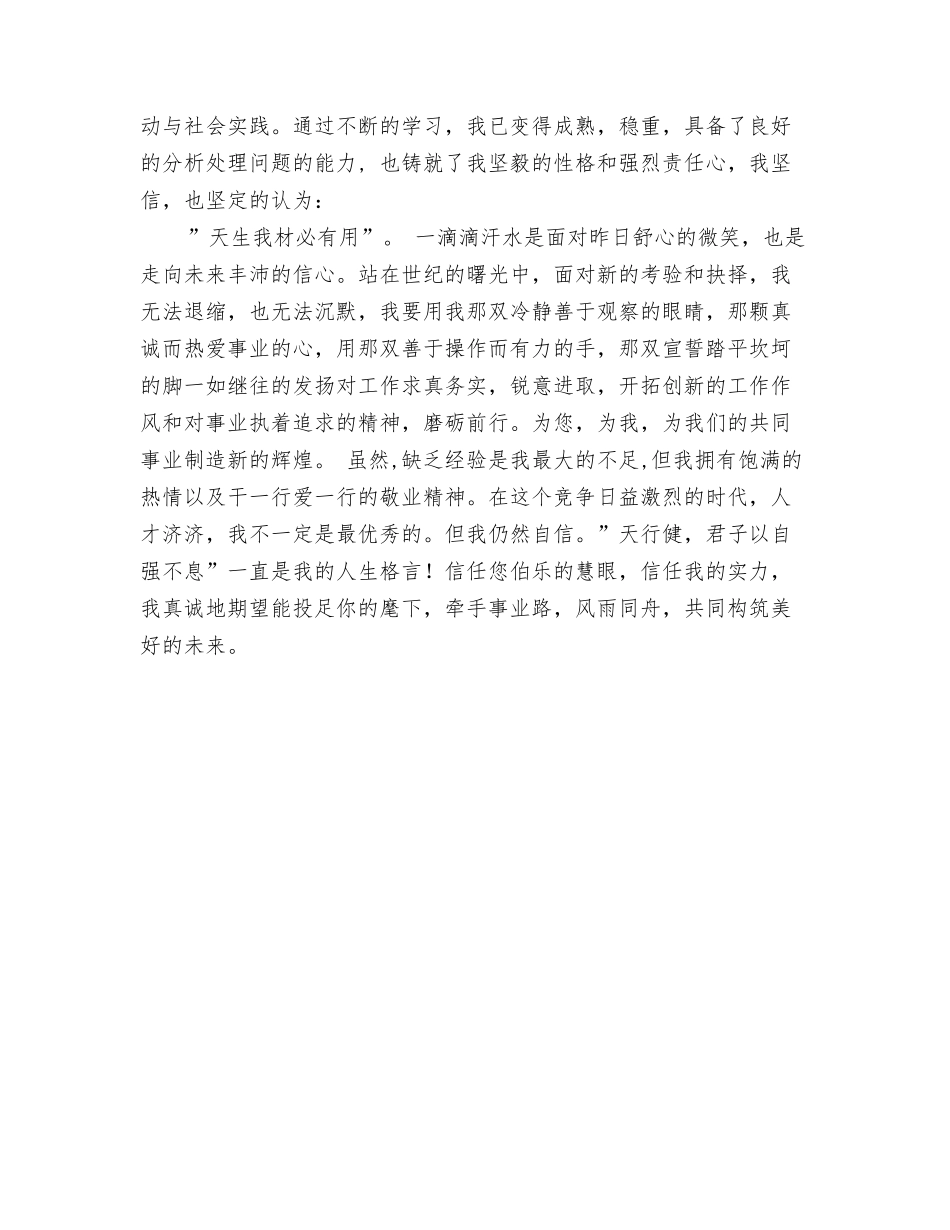 动与社会实践。通过不断的学习，我已变得成熟，稳重，具备了良好的分析处理问题的能力，也铸就了我坚毅的性格和强烈责任心，我坚信，也坚定的认为：

”天生我材必有用”。 一滴滴汗水是面对昨日舒心的微笑，也是走向未来丰沛的信心。站在世纪的曙光中，面对新的考验和抉择，我无法退缩，也无法沉默，我要用我那双冷静善于观察的眼睛，那颗真诚而热爱事业的心，用那双善于操作而有力的手，那双宣誓踏平坎坷的脚一如继往的发扬对工作求真务实，锐意进取，开拓创新的工作作风和对事业执着追求的精神，磨砺前行。为您，为我，为我们的共同事业制造新的辉煌。 虽然,缺乏经验是我最大的不足,但我拥有饱满的热情以及干一行爱一行的敬业精神。在这个竞争日益激烈的时代，人才济济，我不一定是最优秀的。但我仍然自信。”天行健，君子以自强不息”一直是我的人生格言！信任您伯乐的慧眼，信任我的实力，我真诚地期望能投足你的麾下，牵手事业路，风雨同舟，共同构筑美好的未来。